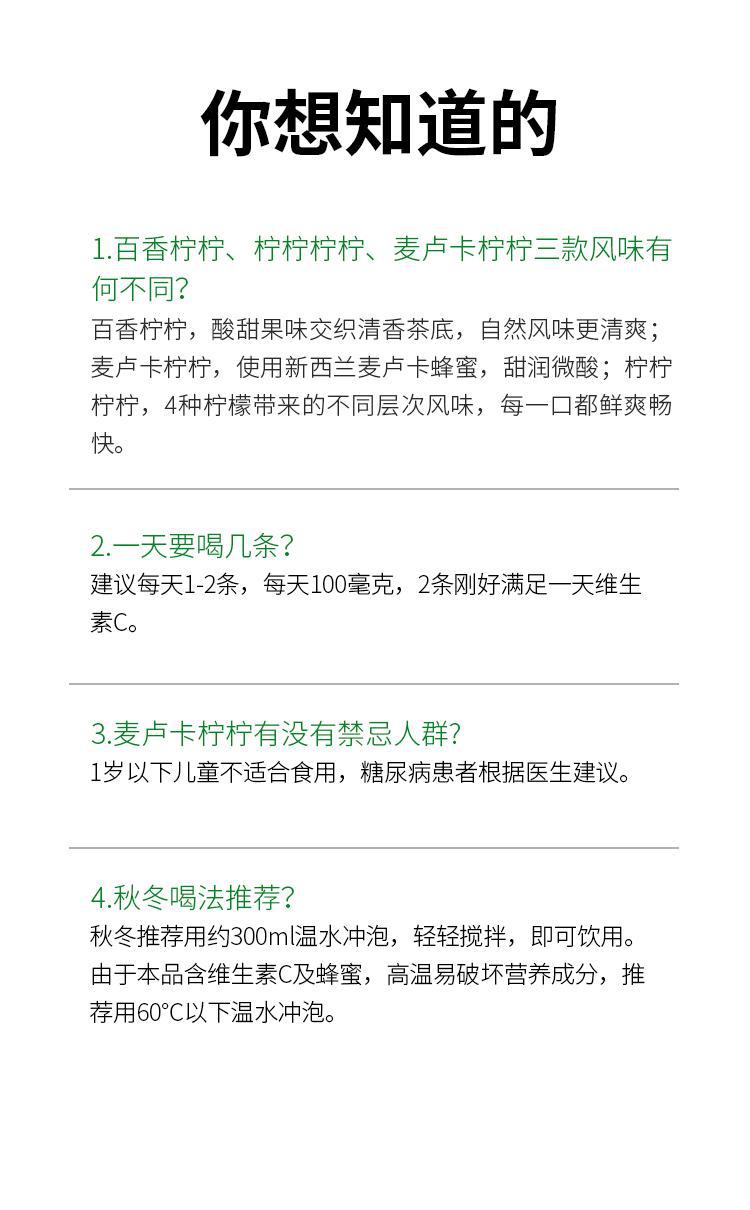 你想知道的

1.百香柠柠、柠柠柠柠、麦卢卡柠柠三款风味有何不同?
百香柠柠，酸甜果味交织清香茶底，自然风味更清爽；麦卢卡柠柠，使用新西兰麦卢卡蜂蜜，甜润微酸；柠柠柠柠，4种柠檬带来的不同层次风味，每一口都鲜爽畅快。

2.一天要喝几条?
建议每天1-2条，每天100毫克，2条刚好满足一天维生素C。

3.麦卢卡柠柠有没有禁忌人群?
1岁以下儿童不适合食用，糖尿病患者根据医生建议。

4.秋冬喝法推荐?
秋冬推荐用约300ml温水冲泡，轻轻搅拌，即可饮用。由于本品含维生素C及蜂蜜，高温易破坏营养成分，推荐用60°C以下温水冲泡。